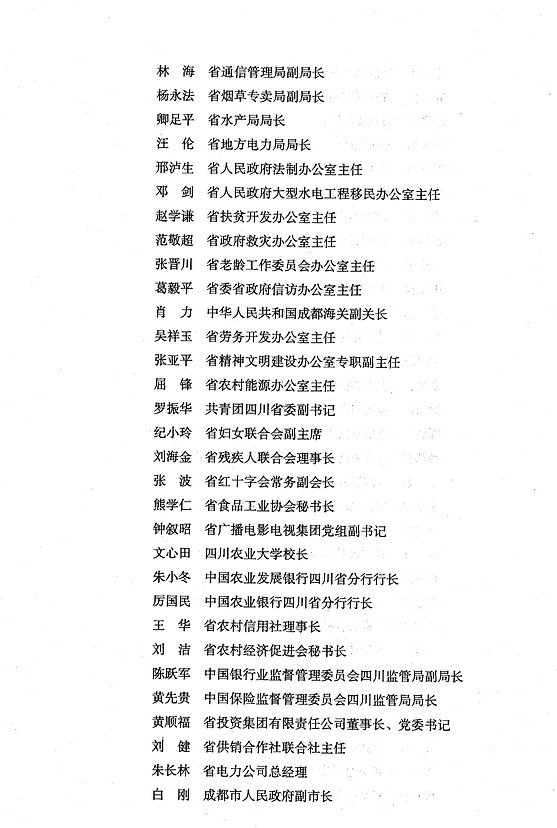 林　海　省通信管理局副局长
杨永法　省烟草专卖局副局长
卿足平　省水产局局长
汪　伦　省地方电力局局长
邢泸生　省人民政府法制办公室主任
邓　剑　省人民政府大型水电工程移民办公室主任
赵学谦　省扶贫开发办公室主任
范敬超　省政府救灾办公室主任
张晋川　省老龄工作委员会办公室主任
葛毅平　省委省政府信访办公室主任
肖　力　中华人民共和国成都海关副关长
吴祥玉　省劳务开发办公室主任
张亚平　省精神文明建设办公室专职副主任
屈　锋　省农村能源办公室主任
罗振华　共青团四川省委副书记
纪小玲　省妇女联合会副主席
刘海金　省残疾人联合会理事长
张　波　省红十字会常务副会长
熊学仁　省食品工业协会秘书长
钟叙昭　省广播电影电视集团党组副书记
文心田　四川农业大学校长
朱小冬　中国农业发展银行四川省分行行长
厉国民　中国农业银行四川省分行行长
王　华　省农村信用社理事长
刘　洁　省农村经济促进会秘书长
陈跃军　中国银行业监督管理委员会四川监管局副局长
黄先贵　中国保险监督管理委员会四川监管局局长
黄顺福　省投资集团有限责任公司董事长、党委书记
刘　健　省供销合作社联合社主任
朱长林　省电力公司总经理
白　刚　成都市人民政府副市长